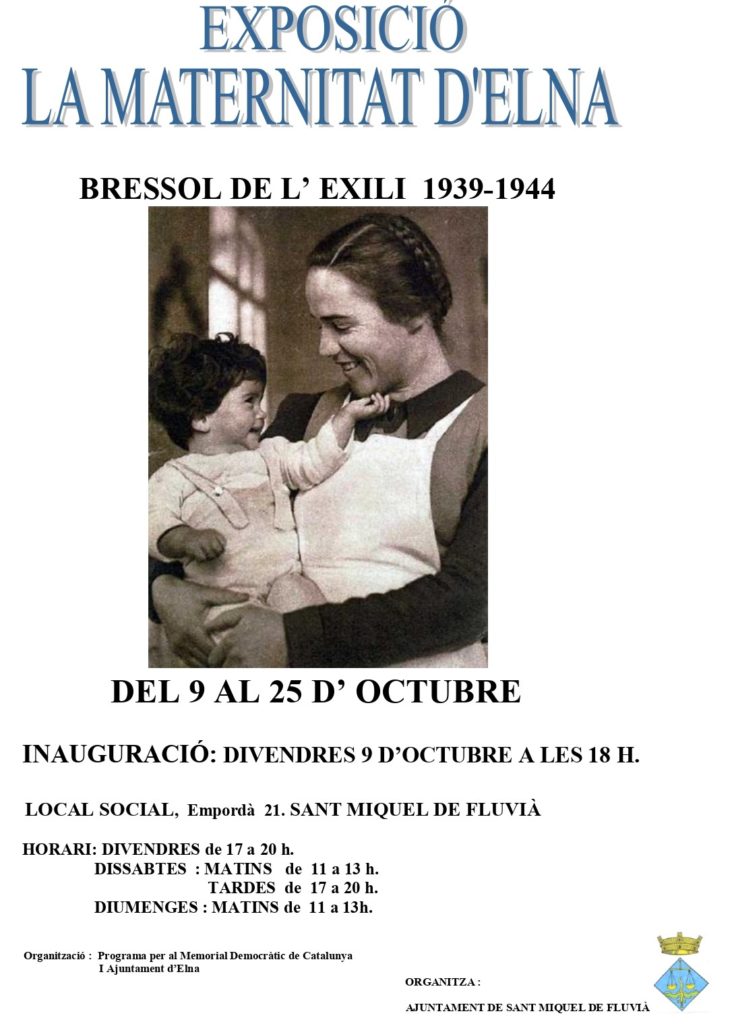 EXPOSICIÓ
LA MATERNITAT D'ELNA

BRESSOL DE L' EXILI 1939-1944

DEL 9 AL 25 D' OCTUBRE

INAUGURACIÓ: DIVENDRES 9 D'OCTUBRE A LES 18 H.

LOCAL SOCIAL, Empordà 21. SANT MIQUEL DE FLUVIÀ

HORARI: DIVENDRES de 17 a 20 h.
DISSABTES : MATINS de 11 a 13 h.
TARDES de 17 a 20 h.
DIUMENGES : MATINS de 11 a 13h.

Organització : Programa per al Memorial Democràtic de Catalunya
I Ajuntament d'Elna

ORGANITZA :
AJUNTAMENT DE SANT MIQUEL DE FLUVIÀ